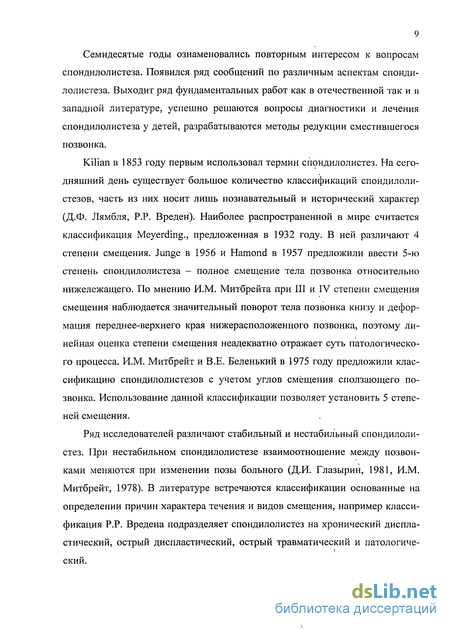 9

Семидесятые годы ознаменовались повторным интересом к вопросам спондилолистеза. Появился ряд сообщений по различным аспектам спондилолистеза. Выходит ряд фундаментальных работ как в отечественной так и в западной литературе, успешно решаются вопросы диагностики и лечения спондилолистеза у детей, разрабатываются методы редукции сместившегося позвонка.

Kilian в 1853 году первым использовал термин спондилолистез. На сегодняшний день существует большое количество классификаций спондилолистезов, часть из них носит лишь познавательный и исторический характер (Д.Ф. Лямбля, Р.Р. Вреден). Наиболее распространенной в мире считается классификация Meyerding., предложенная в 1932 году. В ней различают 4 степени смещения. Junge в 1956 и Hamond в 1957 предложили ввести 5-ю степень спондилолистеза – полное смещение тела позвонка относительно нижележащего. По мнению И.М. Митбрейта при III и IV степени смещения смещения наблюдается значительный поворот тела позвонка книзу и деформация переднее-верхнего края нижерасположенного позвонка, поэтому линейная оценка степени смещения неадекватно отражает суть патологического процесса. И.М. Митбрейт и В.Е. Беленький в 1975 году предложили классификацию спондилолистезов с учетом углов смещения сползающего позвонка. Использование данной классификации позволяет установить 5 степеней смещения.

Ряд исследователей различают стабильный и нестабильный спондилолистез. При нестабильном спондилолистезе взаимоотношение между позвонками меняются при изменении позы больного (Д.И. Глазырин, 1981, И.М. Митбрейт, 1978). В литературе встречаются классификации основанные на определении причин характера течения и видов смещения, например классификация Р.Р. Вредена подразделяет спондилолистез на хронический диспластический, острый диспластический, острый травматический и патологический.

dsLib.net
библиотека диссертаций